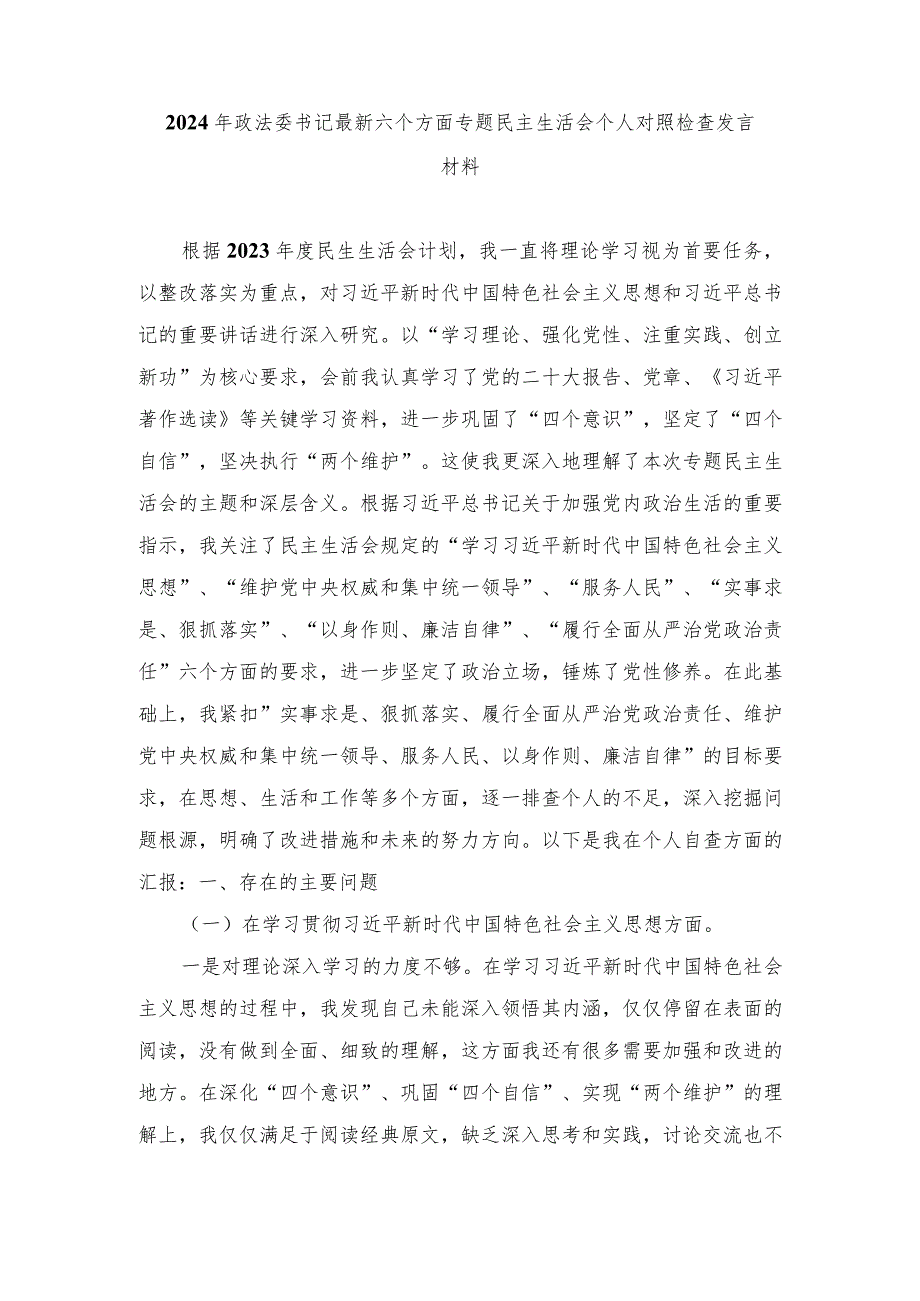 2024年政法委书记最新六个方面专题民主生活会个人对照检查发言材料

根据2023年度民生生活会计划，我一直将理论学习视为首要任务，以整改落实为重点，对习近平新时代中国特色社会主义思想和习近平总书记的重要讲话进行深入研究。以“学习理论、强化党性、注重实践、创立新功”为核心要求，会前我认真学习了党的二十大报告、党章、《习近平著作选读》等关键学习资料，进一步巩固了“四个意识”，坚定了“四个自信”，坚决执行“两个维护”。这使我更深入地理解了本次专题民主生活会的主题和深层含义。根据习近平总书记关于加强党内政治生活的重要指示，我关注了民主生活会规定的“学习习近平新时代中国特色社会主义思想”、“维护党中央权威和集中统一领导”、“服务人民”、“实事求是、狠抓落实”、“以身作则、廉洁自律”、“履行全面从严治党政治责任”六个方面的要求，进一步坚定了政治立场，锤炼了党性修养。在此基础上，我紧扣”实事求是、狠抓落实、履行全面从严治党政治责任、维护党中央权威和集中统一领导、服务人民、以身作则、廉洁自律”的目标要求，在思想、生活和工作等多个方面，逐一排查个人的不足，深入挖掘问题根源，明确了改进措施和未来的努力方向。以下是我在个人自查方面的汇报：一、存在的主要问题

（一）在学习贯彻习近平新时代中国特色社会主义思想方面。

一是对理论深入学习的力度不够。在学习习近平新时代中国特色社会主义思想的过程中，我发现自己未能深入领悟其内涵，仅仅停留在表面的阅读，没有做到全面、细致的理解，这方面我还有很多需要加强和改进的地方。在深化“四个意识”、巩固“四个自信”、实现“两个维护”的理解上，我仅仅满足于阅读经典原文，缺乏深入思考和实践，讨论交流也不